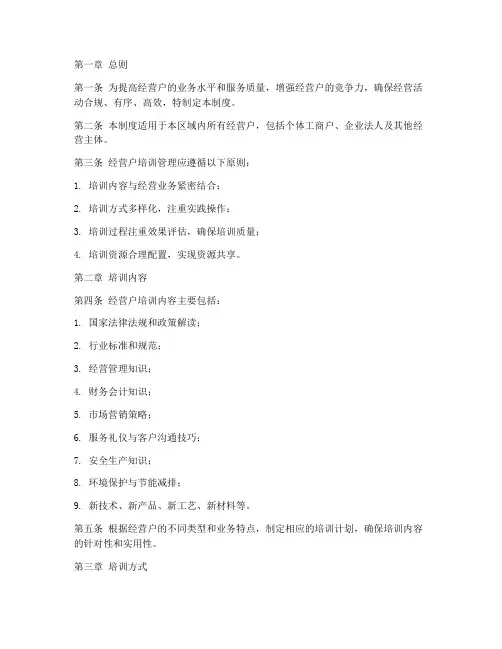 第一章 总则

第一条 为提高经营户的业务水平和服务质量，增强经营户的竞争力，确保经营活动合规、有序、高效，特制定本制度。

第二条 本制度适用于本区域内所有经营户，包括个体工商户、企业法人及其他经营主体。

第三条 经营户培训管理应遵循以下原则：

1. 培训内容与经营业务紧密结合；

2. 培训方式多样化，注重实践操作；

3. 培训过程注重效果评估，确保培训质量；

4. 培训资源合理配置，实现资源共享。

第二章 培训内容

第四条 经营户培训内容主要包括：

1. 国家法律法规和政策解读；

2. 行业标准和规范；

3. 经营管理知识；

4. 财务会计知识；

5. 市场营销策略；

6. 服务礼仪与客户沟通技巧；

7. 安全生产知识；

8. 环境保护与节能减排；

9. 新技术、新产品、新工艺、新材料等。

第五条 根据经营户的不同类型和业务特点，制定相应的培训计划，确保培训内容的针对性和实用性。

第三章 培训方式